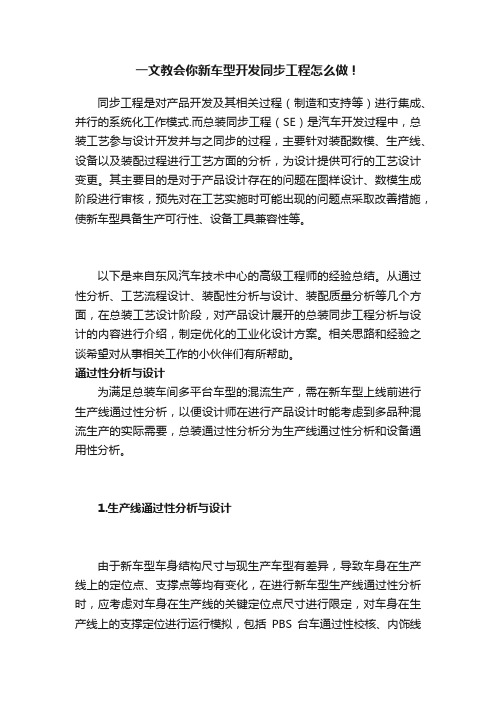 一文教会你新车型开发同步工程怎么做！

同步工程是对产品开发及其相关过程（制造和支持等）进行集成、并行的系统化工作模式.而总装同步工程（SE）是汽车开发过程中，总装工艺参与设计开发并与之同步的过程，主要针对装配数模、生产线、设备以及装配过程进行工艺方面的分析，为设计提供可行的工艺设计变更。其主要目的是对于产品设计存在的问题在图样设计、数模生成阶段进行审核，预先对在工艺实施时可能出现的问题点采取改善措施，使新车型具备生产可行性、设备工具兼容性等。

以下是来自东风汽车技术中心的高级工程师的经验总结。从通过性分析、工艺流程设计、装配性分析与设计、装配质量分析等几个方面，在总装工艺设计阶段，对产品设计展开的总装同步工程分析与设计的内容进行介绍，制定优化的工业化设计方案。相关思路和经验之谈希望对从事相关工作的小伙伴们有所帮助。

通过性分析与设计

为满足总装车间多平台车型的混流生产，需在新车型上线前进行生产线通过性分析，以便设计师在进行产品设计时能考虑到多品种混流生产的实际需要，总装通过性分析分为生产线通过性分析和设备通用性分析。

1.生产线通过性分析与设计

由于新车型车身结构尺寸与现生产车型有差异，导致车身在生产线上的定位点、支撑点等均有变化，在进行新车型生产线通过性分析时，应考虑对车身在生产线的关键定位点尺寸进行限定，对车身在生产线上的支撑定位进行运行模拟，包括 PBS 台车通过性校核、内饰线